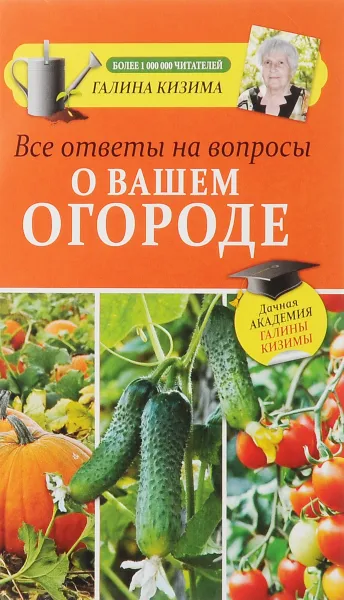 БОЛЕЕ 1 000 000 ЧИТАТЕЛЕЙ
ГАЛИНА КИЗИМА

Все ответы на вопросы
О ВАШЕМ
ОГОРОДЕ

Дачная
АКАДЕМИЯ
ГАЛИНЫ
КИЗИМЫ